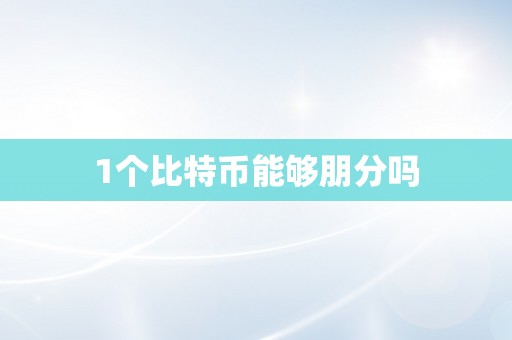 1个比特币能够朋分吗